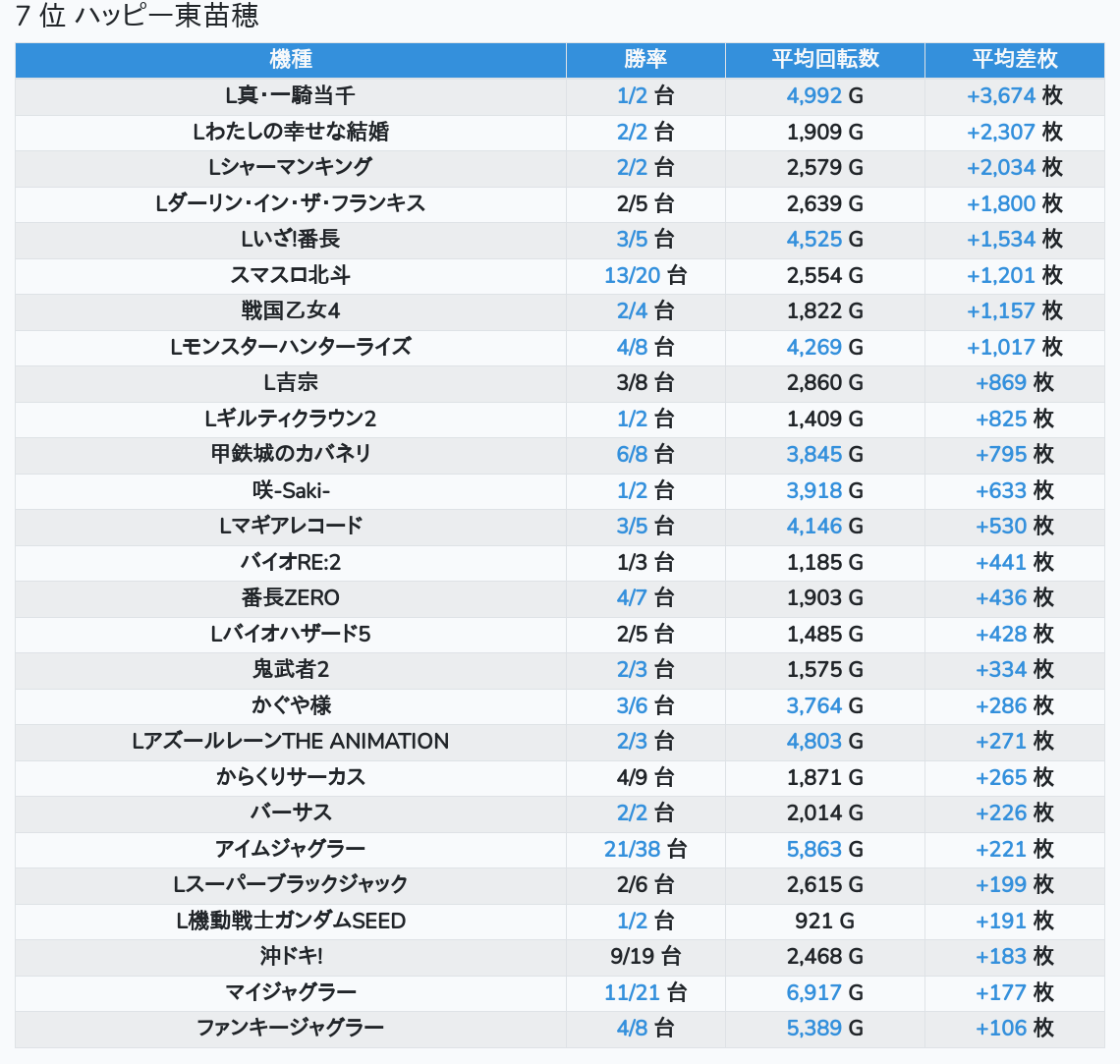 7 位 ハッピー東苗穂

| 機種 | 勝率 | 平均回転数 | 平均差枚 |
|---|---|---|---|
| L真･一騎当千 | 1/2 台 | 4,992 G | +3,674 枚 |
| Lわたしの幸せな結婚 | 2/2 台 | 1,909 G | +2,307 枚 |
| Lシャーマンキング | 2/2 台 | 2,579 G | +2,034 枚 |
| Lダーリン･イン･ザ･フランキス | 2/5 台 | 2,639 G | +1,800 枚 |
| Lいざ!番長 | 3/5 台 | 4,525 G | +1,534 枚 |
| スマスロ北斗 | 13/20 台 | 2,554 G | +1,201 枚 |
| 戦国乙女4 | 2/4 台 | 1,822 G | +1,157 枚 |
| Lモンスターハンターライズ | 4/8 台 | 4,269 G | +1,017 枚 |
| L吉宗 | 3/8 台 | 2,860 G | +869 枚 |
| Lギルティクラウン2 | 1/2 台 | 1,409 G | +825 枚 |
| 甲鉄城のカバネリ | 6/8 台 | 3,845 G | +795 枚 |
| 咲-Saki- | 1/2 台 | 3,918 G | +633 枚 |
| Lマギアレコード | 3/5 台 | 4,146 G | +530 枚 |
| バイオRE:2 | 1/3 台 | 1,185 G | +441 枚 |
| 番長ZERO | 4/7 台 | 1,903 G | +436 枚 |
| Lバイオハザード5 | 2/5 台 | 1,485 G | +428 枚 |
| 鬼武者2 | 2/3 台 | 1,575 G | +334 枚 |
| かぐや様 | 3/6 台 | 3,764 G | +286 枚 |
| LアズールレーンTHE ANIMATION | 2/3 台 | 4,803 G | +271 枚 |
| からくりサーカス | 4/9 台 | 1,871 G | +265 枚 |
| バーサス | 2/2 台 | 2,014 G | +226 枚 |
| アイムジャグラー | 21/38 台 | 5,863 G | +221 枚 |
| Lスーパーブラックジャック | 2/6 台 | 2,615 G | +199 枚 |
| L機動戦士ガンダムSEED | 1/2 台 | 921 G | +191 枚 |
| 沖ドキ! | 9/19 台 | 2,468 G | +183 枚 |
| マイジャグラー | 11/21 台 | 6,917 G | +177 枚 |
| ファンキージャグラー | 4/8 台 | 5,389 G | +106 枚 |